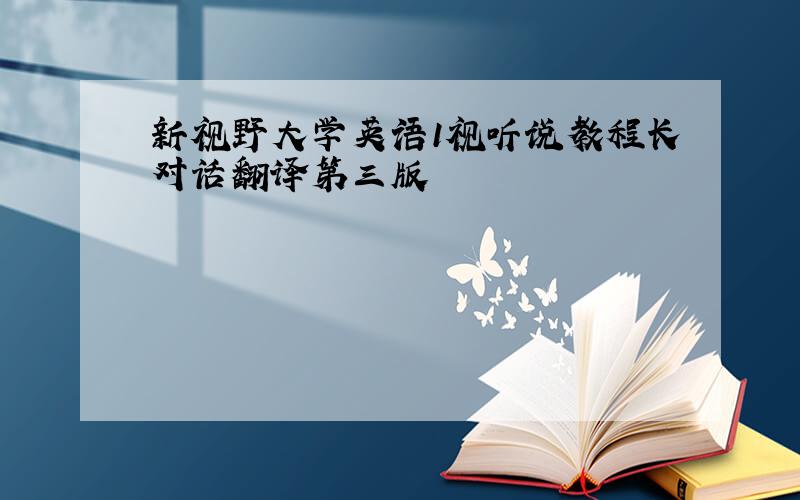 新视野大学英语1视听说教程长对话翻译第三版